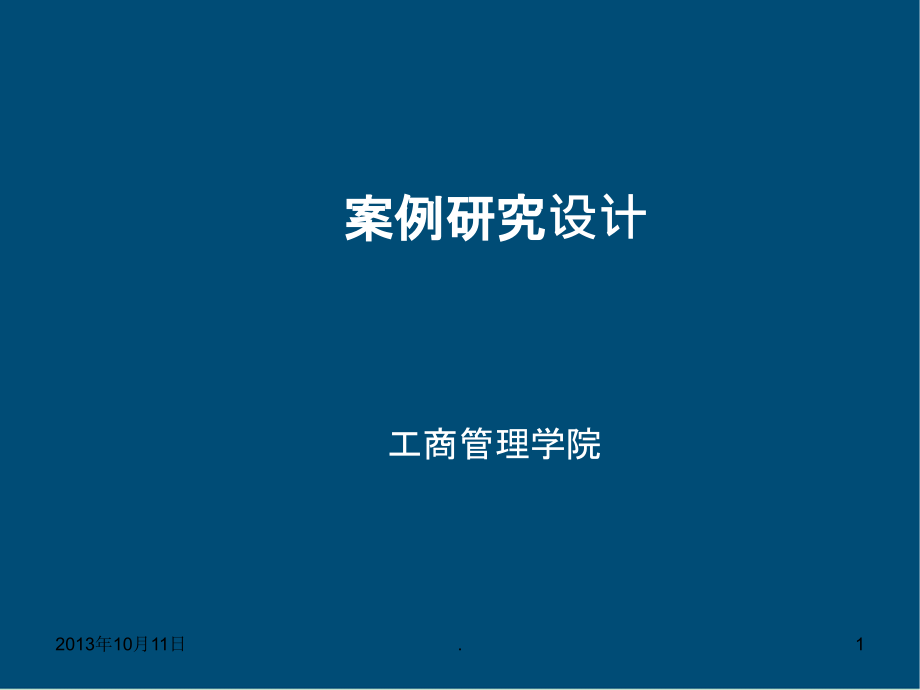 案例研究设计

工商管理学院

2013年10月11日

.

1